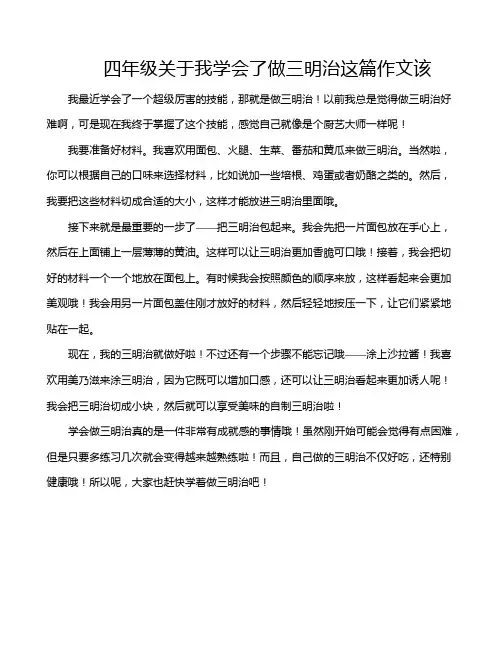 四年级关于我学会了做三明治这篇作文该

我最近学会了一个超级厉害的技能，那就是做三明治！以前我总是觉得做三明治好难啊，可是现在我终于掌握了这个技能，感觉自己就像是个厨艺大师一样呢！

我要准备好材料。我喜欢用面包、火腿、生菜、番茄和黄瓜来做三明治。当然啦，你可以根据自己的口味来选择材料，比如说加一些培根、鸡蛋或者奶酪之类的。然后，我要把这些材料切成合适的大小，这样才能放进三明治里面哦。

接下来就是最重要的一步了——把三明治包起来。我会先把一片面包放在手心上，然后在上面铺上一层薄薄的黄油。这样可以让三明治更加香脆可口哦！接着，我会把切好的材料一个一个地放在面包上。有时候我会按照颜色的顺序来放，这样看起来会更加美观哦！我会用另一片面包盖住刚才放好的材料，然后轻轻地按压一下，让它们紧紧地贴在一起。

现在，我的三明治就做好啦！不过还有一个步骤不能忘记哦——涂上沙拉酱！我喜欢用美乃滋来涂三明治，因为它既可以增加口感，还可以让三明治看起来更加诱人呢！我会把三明治切成小块，然后就可以享受美味的自制三明治啦！

学会做三明治真的是一件非常有成就感的事情哦！虽然刚开始可能会觉得有点困难，但是只要多练习几次就会变得越来越熟练啦！而且，自己做的三明治不仅好吃，还特别健康哦！所以呢，大家也赶快学着做三明治吧！